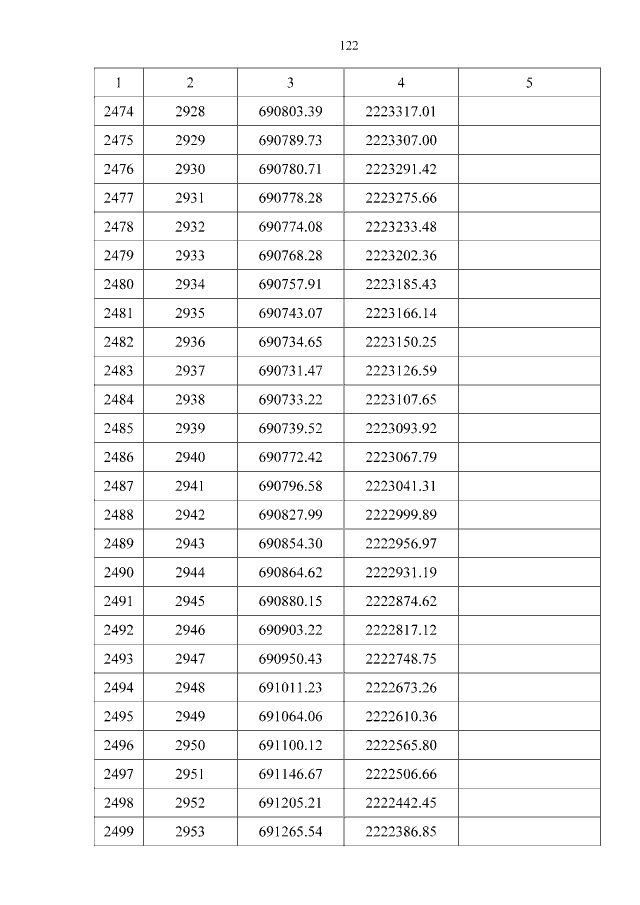 122

| 1 | 2 | 3 | 4 | 5 |
|---|---|---|---|---|
| 2474 | 2928 | 690803.39 | 2223317.01 | |
| 2475 | 2929 | 690789.73 | 2223307.00 | |
| 2476 | 2930 | 690780.71 | 2223291.42 | |
| 2477 | 2931 | 690778.28 | 2223275.66 | |
| 2478 | 2932 | 690774.08 | 2223233.48 | |
| 2479 | 2933 | 690768.28 | 2223202.36 | |
| 2480 | 2934 | 690757.91 | 2223185.43 | |
| 2481 | 2935 | 690743.07 | 2223166.14 | |
| 2482 | 2936 | 690734.65 | 2223150.25 | |
| 2483 | 2937 | 690731.47 | 2223126.59 | |
| 2484 | 2938 | 690733.22 | 2223107.65 | |
| 2485 | 2939 | 690739.52 | 2223093.92 | |
| 2486 | 2940 | 690772.42 | 2223067.79 | |
| 2487 | 2941 | 690796.58 | 2223041.31 | |
| 2488 | 2942 | 690827.99 | 2222999.89 | |
| 2489 | 2943 | 690854.30 | 2222956.97 | |
| 2490 | 2944 | 690864.62 | 2222931.19 | |
| 2491 | 2945 | 690880.15 | 2222874.62 | |
| 2492 | 2946 | 690903.22 | 2222817.12 | |
| 2493 | 2947 | 690950.43 | 2222748.75 | |
| 2494 | 2948 | 691011.23 | 2222673.26 | |
| 2495 | 2949 | 691064.06 | 2222610.36 | |
| 2496 | 2950 | 691100.12 | 2222565.80 | |
| 2497 | 2951 | 691146.67 | 2222506.66 | |
| 2498 | 2952 | 691205.21 | 2222442.45 | |
| 2499 | 2953 | 691265.54 | 2222386.85 | |